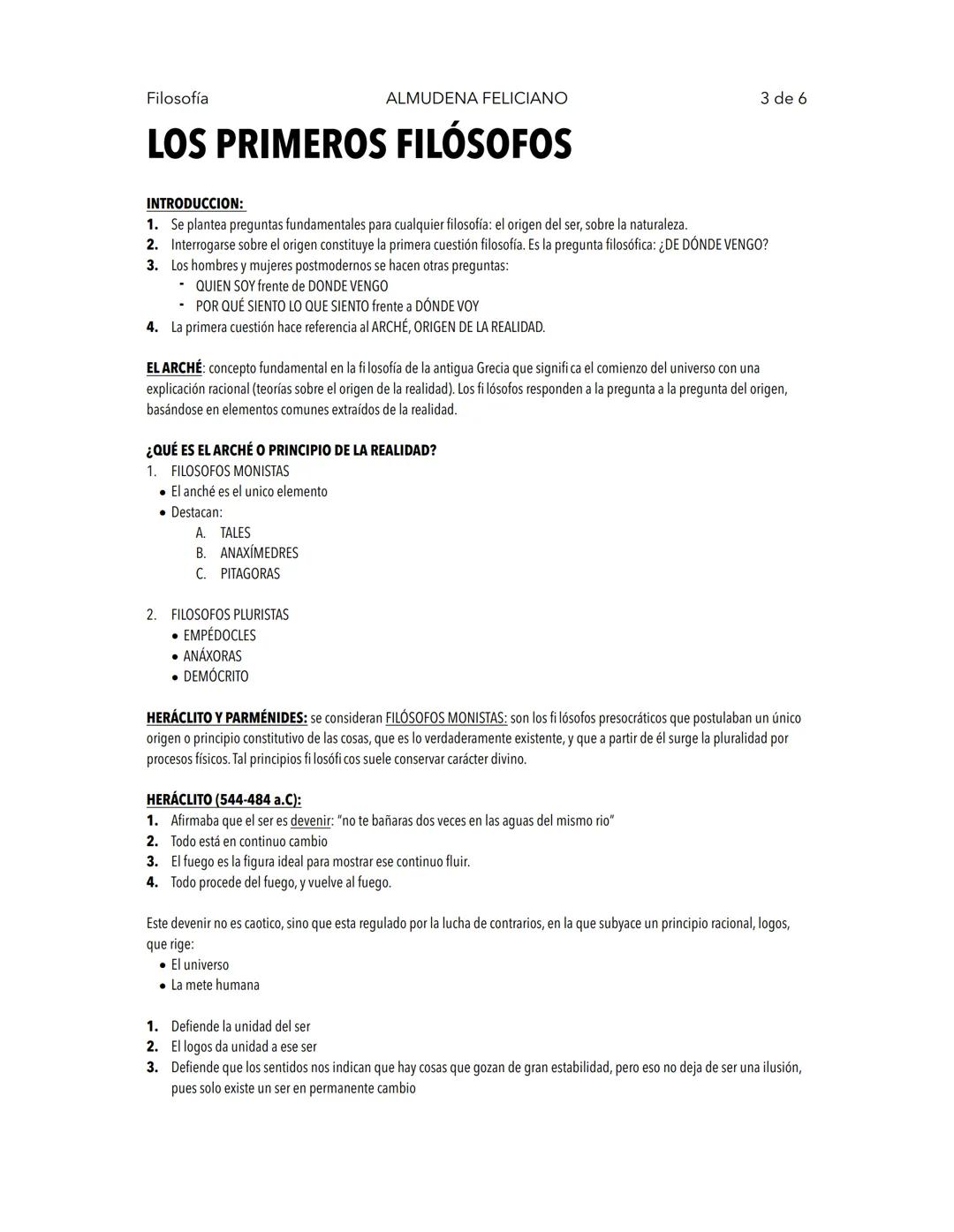 Filosofía ALMUDENA FELICIANO 3 de 6

LOS PRIMEROS FILÓSOFOS

INTRODUCCION:
1. Se plantea preguntas fundamentales para cualquier filosofía: el origen del ser, sobre la naturaleza.
2. Interrogarse sobre el origen constituye la primera cuestión filosofía. Es la pregunta filosófica: ¿DE DÓNDE VENGO?
3. Los hombres y mujeres postmodernos se hacen otras preguntas:
- QUIEN SOY frente de DONDE VENGO
- POR QUÉ SIENTO LO QUE SIENTO frente a DÓNDE VOY
4. La primera cuestión hace referencia al ARCHÉ, ORIGEN DE LA REALIDAD.

EL ARCHÉ: concepto fundamental en la filosofía de la antigua Grecia que significa el comienzo del universo con una explicación racional (teorías sobre el origen de la realidad). Los filósofos responden a la pregunta a la pregunta del origen, basándose en elementos comunes extraídos de la realidad.

¿QUÉ ES EL ARCHÉ O PRINCIPIO DE LA REALIDAD?
1. FILOSOFOS MONISTAS
• El anché es el unico elemento
• Destacan:
A. TALES
B. ANAXÍMEDRES
C. PITAGORAS

2. FILOSOFOS PLURISTAS
• EMPÉDOCLES
• ANÁXORAS
• DEMÓCRITO

HERÁCLITO Y PARMÉNIDES: se consideran FILÓSOFOS MONISTAS: son los filósofos presocráticos que postulaban un único origen o principio constitutivo de las cosas, que es lo verdaderamente existente, y que a partir de él surge la pluralidad por procesos físicos. Tal principios filosóficos suele conservar carácter divino.

HERÁCLITO (544-484 a.C):
1. Afirmaba que el ser es devenir: "no te bañaras dos veces en las aguas del mismo rio"
2. Todo está en continuo cambio
3. El fuego es la figura ideal para mostrar ese continuo fluir.
4. Todo procede del fuego, y vuelve al fuego.

Este devenir no es caotico, sino que esta regulado por la lucha de contrarios, en la que subyace un principio racional, logos, que rige:
• El universo
• La mete humana

1. Defiende la unidad del ser
2. El logos da unidad a ese ser
3. Defiende que los sentidos nos indican que hay cosas que gozan de gran estabilidad, pero eso no deja de ser una ilusión, pues solo existe un ser en permanente cambio